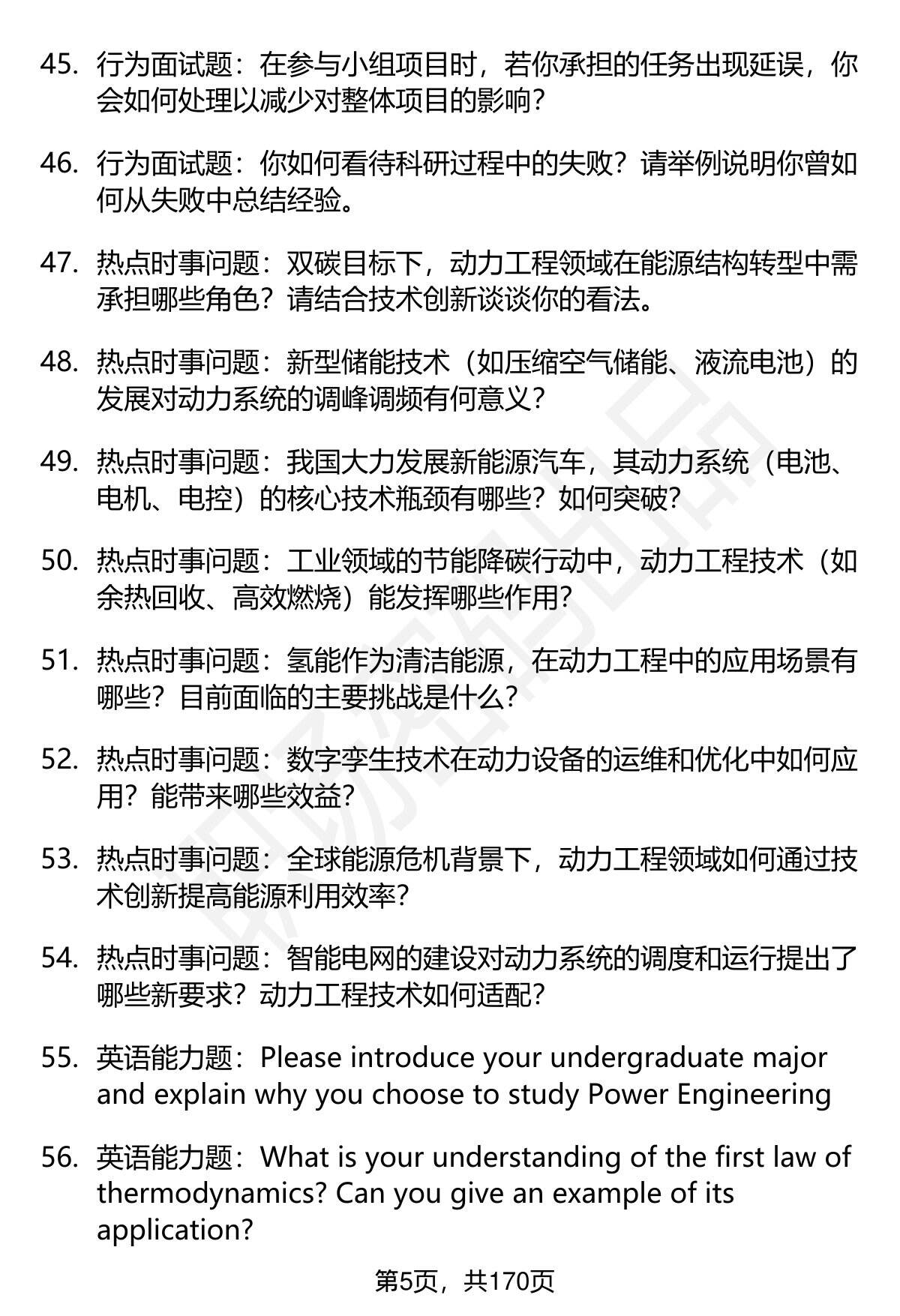 45. 行为面试题：在参与小组项目时，若你承担的任务出现延误，你会如何处理以减少对整体项目的影响？

46. 行为面试题：你如何看待科研过程中的失败？请举例说明你曾如何从失败中总结经验。

47. 热点时事问题：双碳目标下，动力工程领域在能源结构转型中需承担哪些角色？请结合技术创新谈谈你的看法。

48. 热点时事问题：新型储能技术（如压缩空气储能、液流电池）的发展对动力系统的调峰调频有何意义？

49. 热点时事问题：我国大力发展新能源汽车，其动力系统（电池、电机、电控）的核心技术瓶颈有哪些？如何突破？

50. 热点时事问题：工业领域的节能降碳行动中，动力工程技术（如余热回收、高效燃烧）能发挥哪些作用？

51. 热点时事问题：氢能作为清洁能源，在动力工程中的应用场景有哪些？目前面临的主要挑战是什么？

52. 热点时事问题：数字孪生技术在动力设备的运维和优化中如何应用？能带来哪些效益？

53. 热点时事问题：全球能源危机背景下，动力工程领域如何通过技术创新提高能源利用效率？

54. 热点时事问题：智能电网的建设对动力系统的调度和运行提出了哪些新要求？动力工程技术如何适配？

55. 英语能力题：Please introduce your undergraduate major and explain why you choose to study Power Engineering

56. 英语能力题：What is your understanding of the first law of thermodynamics? Can you give an example of its application?

第5页，共170页